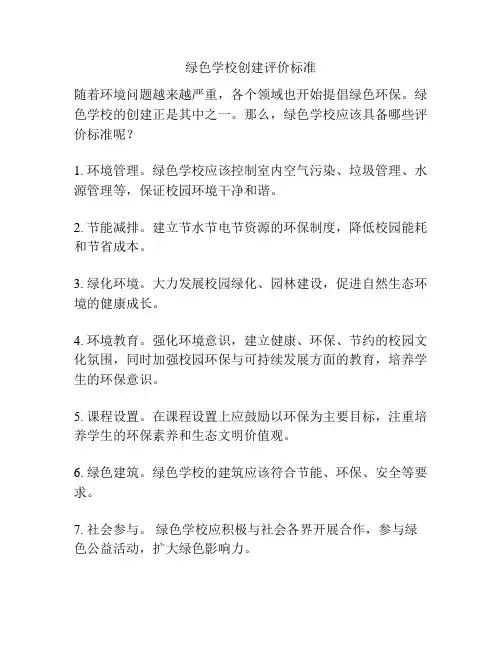 绿色学校创建评价标准

随着环境问题越来越严重，各个领域也开始提倡绿色环保。绿色学校的创建正是其中之一。那么，绿色学校应该具备哪些评价标准呢？

1. 环境管理。绿色学校应该控制室内空气污染、垃圾管理、水源管理等，保证校园环境干净和谐。

2. 节能减排。建立节水节电节资源的环保制度，降低校园能耗和节省成本。

3. 绿化环境。大力发展校园绿化、园林建设，促进自然生态环境的健康成长。

4. 环境教育。强化环境意识，建立健康、环保、节约的校园文化氛围，同时加强校园环保与可持续发展方面的教育，培养学生的环保意识。

5. 课程设置。在课程设置上应鼓励以环保为主要目标，注重培养学生的环保素养和生态文明价值观。

6. 绿色建筑。绿色学校的建筑应该符合节能、环保、安全等要求。

7. 社会参与。 绿色学校应积极与社会各界开展合作，参与绿色公益活动，扩大绿色影响力。